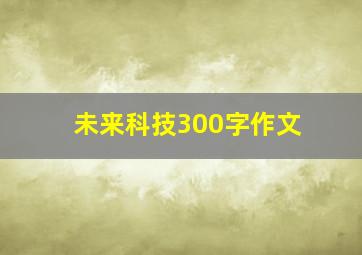 未来科技300字作文